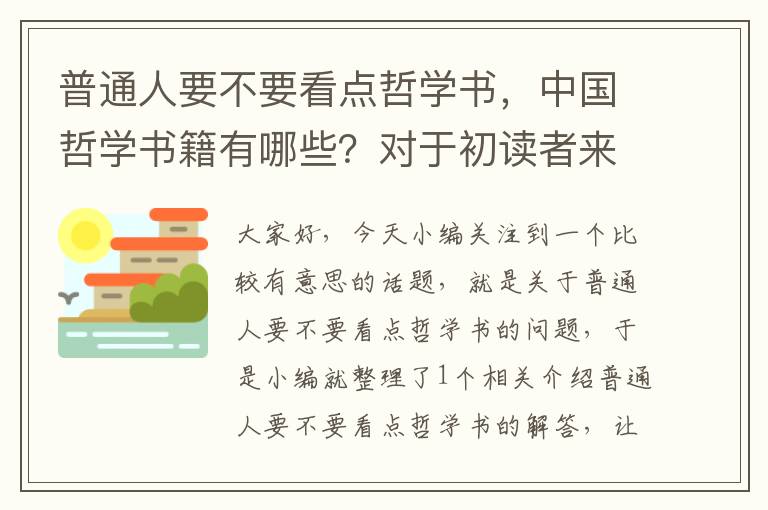 普通人要不要看点哲学书，中国哲学书籍有哪些？对于初读者来

大家好，今天小编关注到一个比较有意思的话题，就是关于普通人要不要看点哲学书的问题，于是小编就整理了1个相关介绍普通人要不要看点哲学书的解答，让